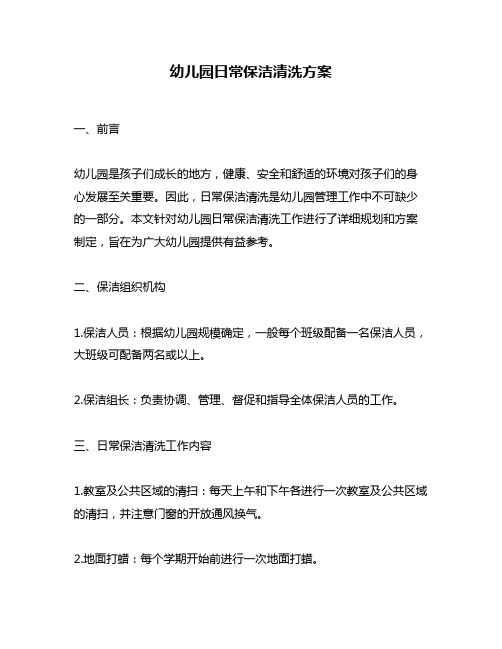 幼儿园日常保洁清洗方案

一、前言

幼儿园是孩子们成长的地方，健康、安全和舒适的环境对孩子们的身心发展至关重要。因此，日常保洁清洗是幼儿园管理工作中不可缺少的一部分。本文针对幼儿园日常保洁清洗工作进行了详细规划和方案制定，旨在为广大幼儿园提供有益参考。

二、保洁组织机构

1.保洁人员：根据幼儿园规模确定，一般每个班级配备一名保洁人员，大班级可配备两名或以上。

2.保洁组长：负责协调、管理、督促和指导全体保洁人员的工作。

三、日常保洁清洗工作内容

1.教室及公共区域的清扫：每天上午和下午各进行一次教室及公共区域的清扫，并注意门窗的开放通风换气。

2.地面打蜡：每个学期开始前进行一次地面打蜡。